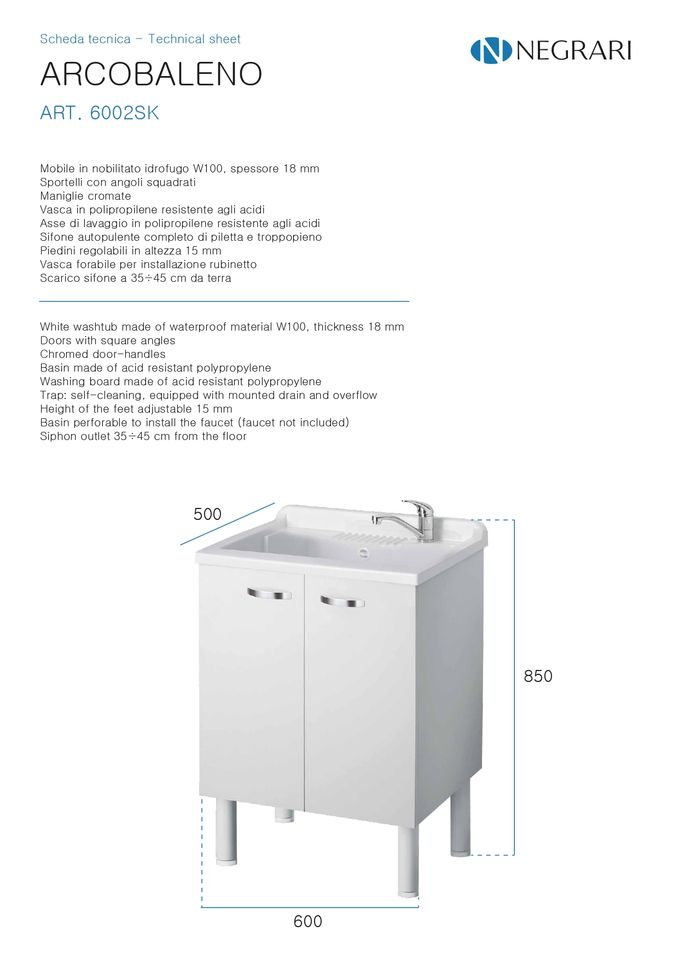 Scheda tecnica – Technical sheet

NEGRARI

ARCOBALENO

ART. 6002SK

Mobile in nobilitato idrofugo W100, spessore 18 mm
Sportelli con angoli squadrati
Maniglie cromate
Vasca in polipropilene resistente agli acidi
Asse di lavaggio in polipropilene resistente agli acidi
Sifone autopulente completo di piletta e troppopieno
Piedini regolabili in altezza 15 mm
Vasca forabile per installazione rubinetto
Scarico sifone a 35÷45 cm da terra

White washtub made of waterproof material W100, thickness 18 mm
Doors with square angles
Chromed door-handles
Basin made of acid resistant polypropylene
Washing board made of acid resistant polypropylene
Trap: self-cleaning, equipped with mounted drain and overflow
Height of the feet adjustable 15 mm
Basin perforable to install the faucet (faucet not included)
Siphon outlet 35÷45 cm from the floor

500

850

600